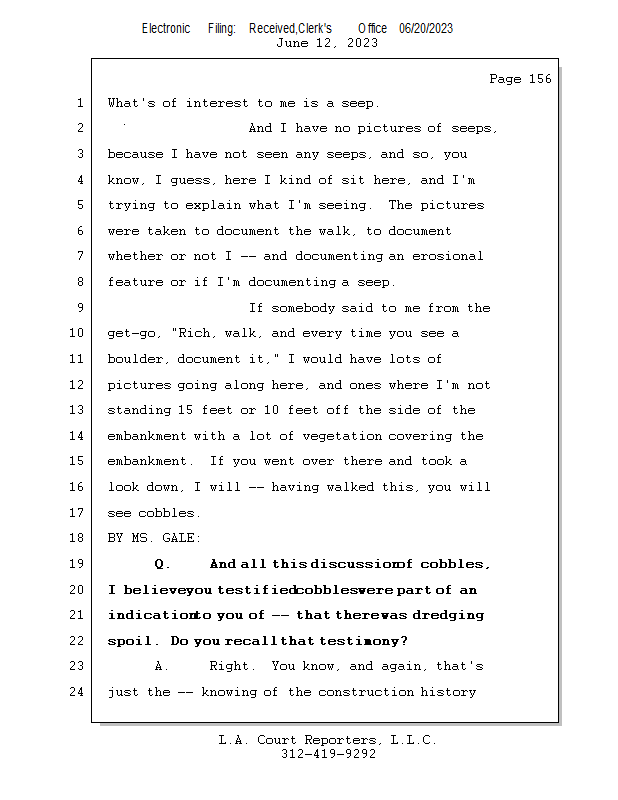 Electronic Filing: Received,Clerk's Office 06/20/2023
June 12, 2023

Page 156

1 What's of interest to me is a seep.

2 And I have no pictures of seeps,

3 because I have not seen any seeps, and so, you

4 know, I guess, here I kind of sit here, and I'm

5 trying to explain what I'm seeing. The pictures

6 were taken to document the walk, to document

7 whether or not I -- and documenting an erosional

8 feature or if I'm documenting a seep.

9 If somebody said to me from the

10 get-go, "Rich, walk, and every time you see a

11 boulder, document it," I would have lots of

12 pictures going along here, and ones where I'm not

13 standing 15 feet or 10 feet off the side of the

14 embankment with a lot of vegetation covering the

15 embankment. If you went over there and took a

16 look down, I will -- having walked this, you will

17 see cobbles.

18 BY MS. GALE:

19 Q. And all this discussion of cobbles,

20 I believe you testified cobbles were part of an

21 indication to you of -- that there was dredging

22 spoil. Do you recall that testimony?

23 A. Right. You know, and again, that's

24 just the -- knowing of the construction history

L.A. Court Reporters, L.L.C.
312-419-9292